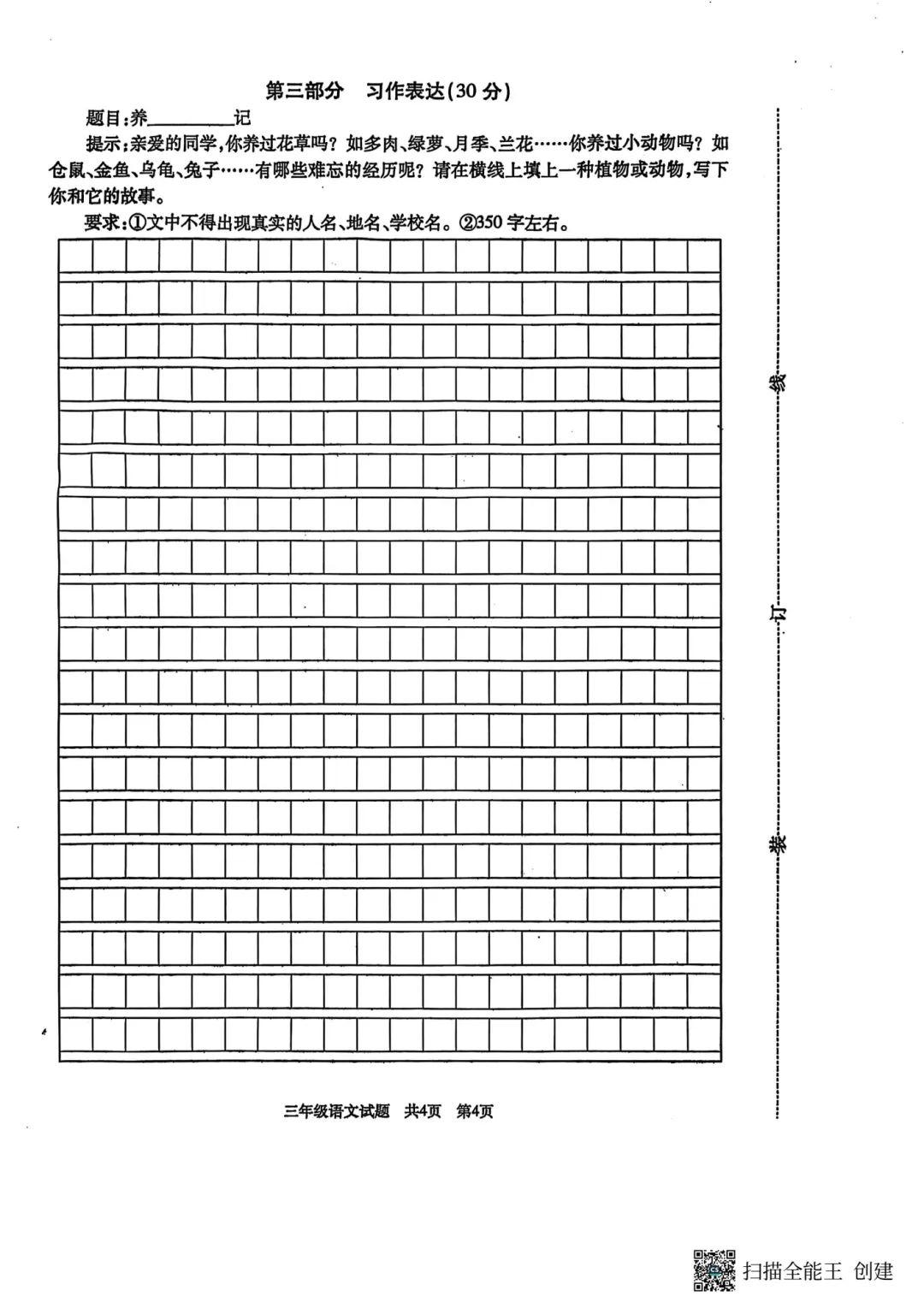 第三部分 习作表达(30分)

题目:养____记

提示:亲爱的同学,你养过花草吗?如多肉、绿萝、月季、兰花……你养过小动物吗?如仓鼠、金鱼、乌龟、兔子……有哪些难忘的经历呢?请在横线上填上一种植物或动物,写下你和它的故事。

要求:①文中不得出现真实的人名、地名、学校名。②350字左右。

线

订

装

三年级语文试题 共4页 第4页

扫描全能王 创建